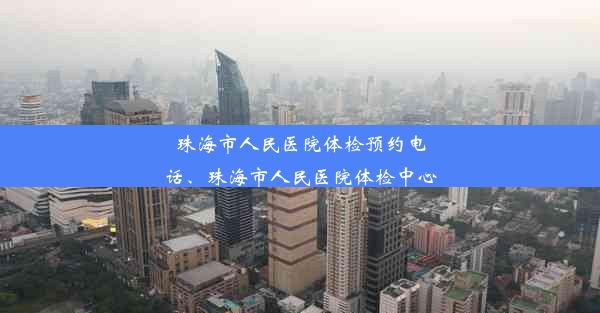 珠海市人民医院体检预约电话、珠海市人民医院体检中心